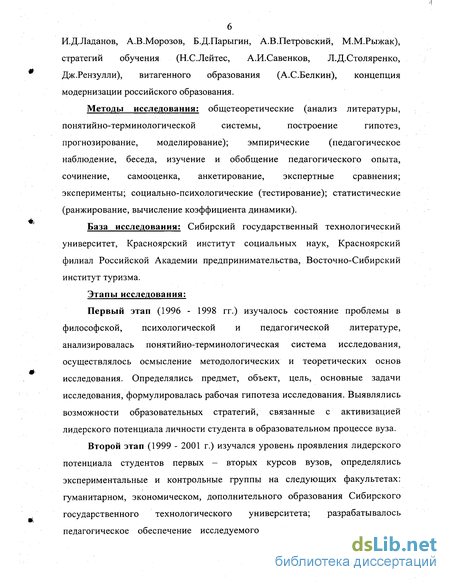 6

И.Д.Ладанов, А.В.Морозов, Б.Д.Парыгин, А.В.Петровский, М.М.Рыжак), стратегий обучения (Н.С.Лейтес, А.И.Савенков, Л.Д.Столяренко, Дж.Рензулли), витагенного образования (А.С.Белкин), концепция модернизации российского образования.

Методы исследования: общетеоретические (анализ литературы, понятийно-терминологической системы, построение гипотез, прогнозирование, моделирование); эмпирические (педагогическое наблюдение, беседа, изучение и обобщение педагогического опыта, сочинение, самооценка, анкетирование, экспертные сравнения; эксперименты; социально-психологические (тестирование); статистические (ранжирование, вычисление коэффициента динамики).

База исследования: Сибирский государственный технологический университет, Красноярский институт социальных наук, Красноярский филиал Российской Академии предпринимательства, Восточно-Сибирский институт туризма.

Этапы исследования:

Первый этап (1996 - 1998 гг.) изучалось состояние проблемы в философской, психологической и педагогической литературе, анализировалась понятийно-терминологическая система исследования, осуществлялось осмысление методологических и теоретических основ исследования. Определялись предмет, объект, цель, основные задачи исследования, формулировалась рабочая гипотеза исследования. Выявлялись возможности образовательных стратегий, связанные с активизацией лидерского потенциала личности студента в образовательном процессе вуза.

Второй этап (1999 - 2001 г.) изучался уровень проявления лидерского потенциала студентов первых – вторых курсов вузов, определялись экспериментальные и контрольные группы на следующих факультетах: гуманитарном, экономическом, дополнительного образования Сибирского государственного технологического университета; разрабатывалось педагогическое обеспечение исследуемого

dsLib.net
библиотека диссертаций